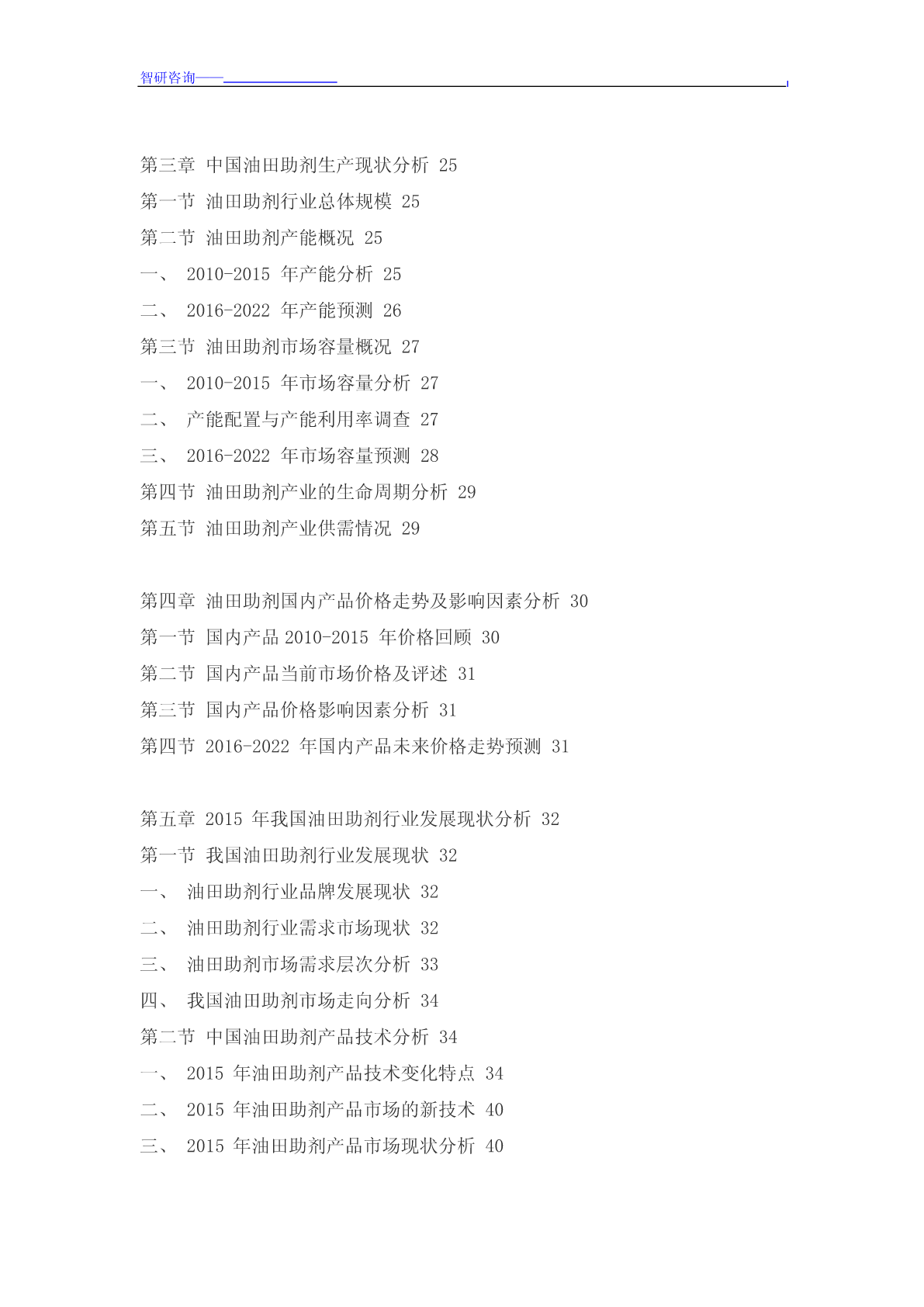 智研咨询——

第三章 中国油田助剂生产现状分析 25
第一节 油田助剂行业总体规模 25
第二节 油田助剂产能概况 25
一、 2010-2015 年产能分析 25
二、 2016-2022 年产能预测 26
第三节 油田助剂市场容量概况 27
一、 2010-2015 年市场容量分析 27
二、 产能配置与产能利用率调查 27
三、 2016-2022 年市场容量预测 28
第四节 油田助剂产业的生命周期分析 29
第五节 油田助剂产业供需情况 29

第四章 油田助剂国内产品价格走势及影响因素分析 30
第一节 国内产品 2010-2015 年价格回顾 30
第二节 国内产品当前市场价格及评述 31
第三节 国内产品价格影响因素分析 31
第四节 2016-2022 年国内产品未来价格走势预测 31

第五章 2015 年我国油田助剂行业发展现状分析 32
第一节 我国油田助剂行业发展现状 32
一、 油田助剂行业品牌发展现状 32
二、 油田助剂行业需求市场现状 32
三、 油田助剂市场需求层次分析 33
四、 我国油田助剂市场走向分析 34
第二节 中国油田助剂产品技术分析 34
一、 2015 年油田助剂产品技术变化特点 34
二、 2015 年油田助剂产品市场的新技术 40
三、 2015 年油田助剂产品市场现状分析 40